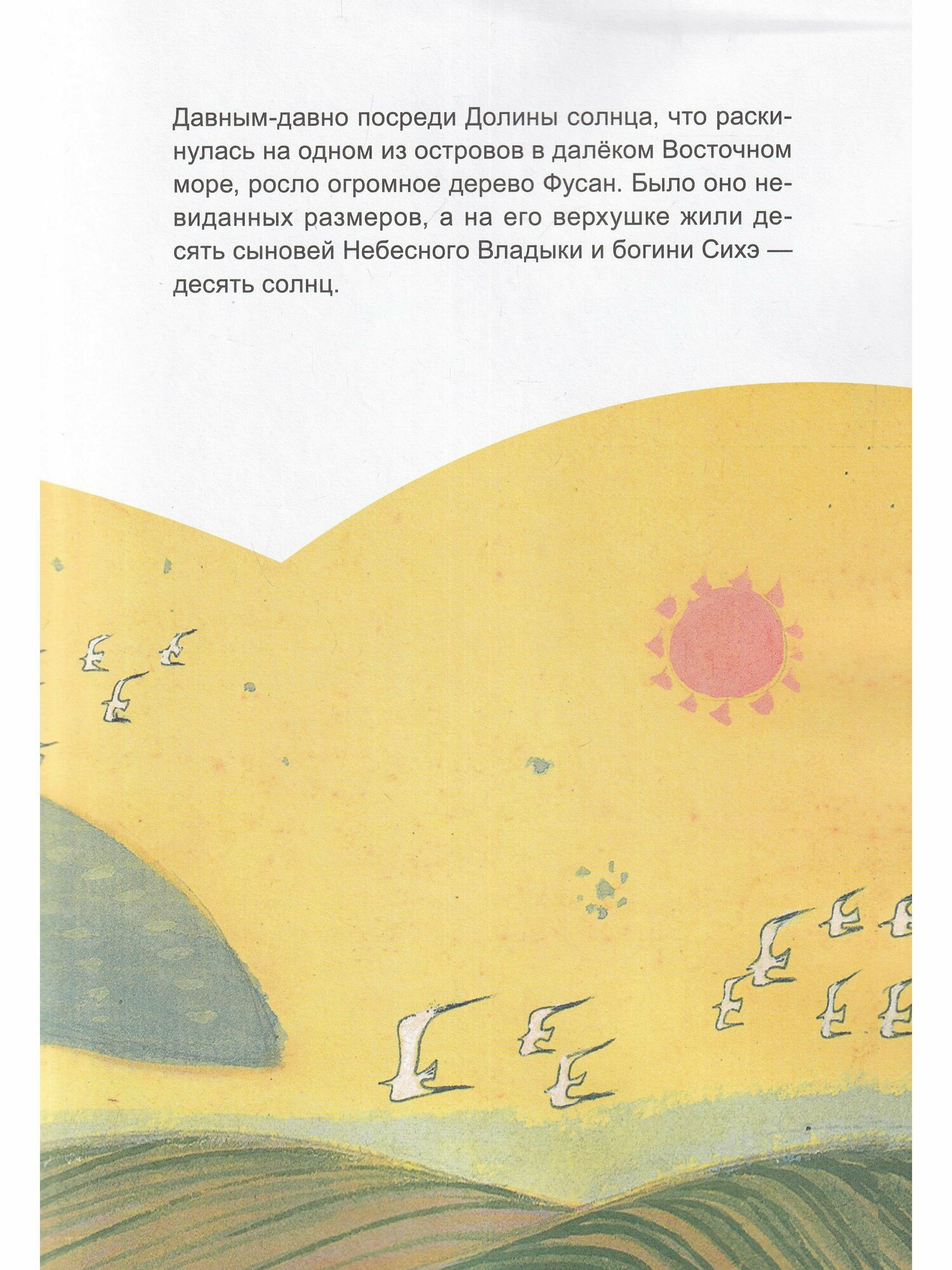 Давным-давно посреди Долины солнца, что раскинулась на одном из островов в далёком Восточном море, росло огромное дерево Фусан. Было оно невиданных размеров, а на его верхушке жили десять сыновей Небесного Владыки и богини Сихэ — десять солнц.